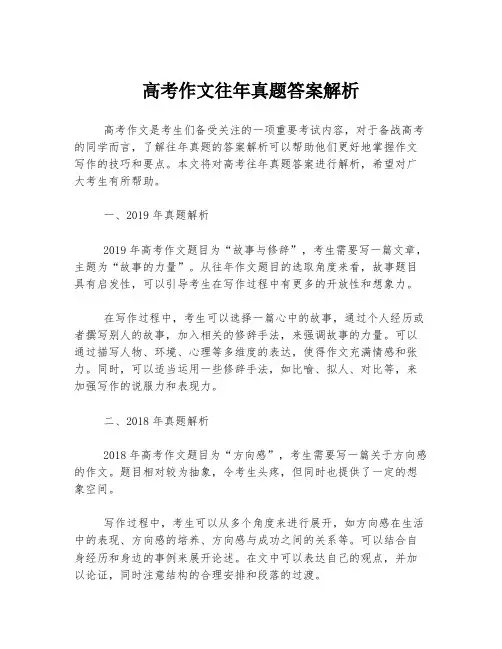 高考作文往年真题答案解析

高考作文是考生们备受关注的一项重要考试内容，对于备战高考的同学而言，了解往年真题的答案解析可以帮助他们更好地掌握作文写作的技巧和要点。本文将对高考往年真题答案进行解析，希望对广大考生有所帮助。

一、2019 年真题解析

2019 年高考作文题目为“故事与修辞”，考生需要写一篇文章，主题为“故事的力量”。从往年作文题目的选取角度来看，故事题目具有启发性，可以引导考生在写作过程中有更多的开放性和想象力。

在写作过程中，考生可以选择一篇心中的故事，通过个人经历或者撰写别人的故事，加入相关的修辞手法，来强调故事的力量。可以通过描写人物、环境、心理等多维度的表达，使得作文充满情感和张力。同时，可以适当运用一些修辞手法，如比喻、拟人、对比等，来加强写作的说服力和表现力。

二、2018 年真题解析

2018 年高考作文题目为“方向感”，考生需要写一篇关于方向感的作文。题目相对较为抽象，令考生头疼，但同时也提供了一定的想象空间。

写作过程中，考生可以从多个角度来进行展开，如方向感在生活中的表现、方向感的培养、方向感与成功之间的关系等。可以结合自身经历和身边的事例来展开论述。在文中可以表达自己的观点，并加以论证，同时注意结构的合理安排和段落的过渡。